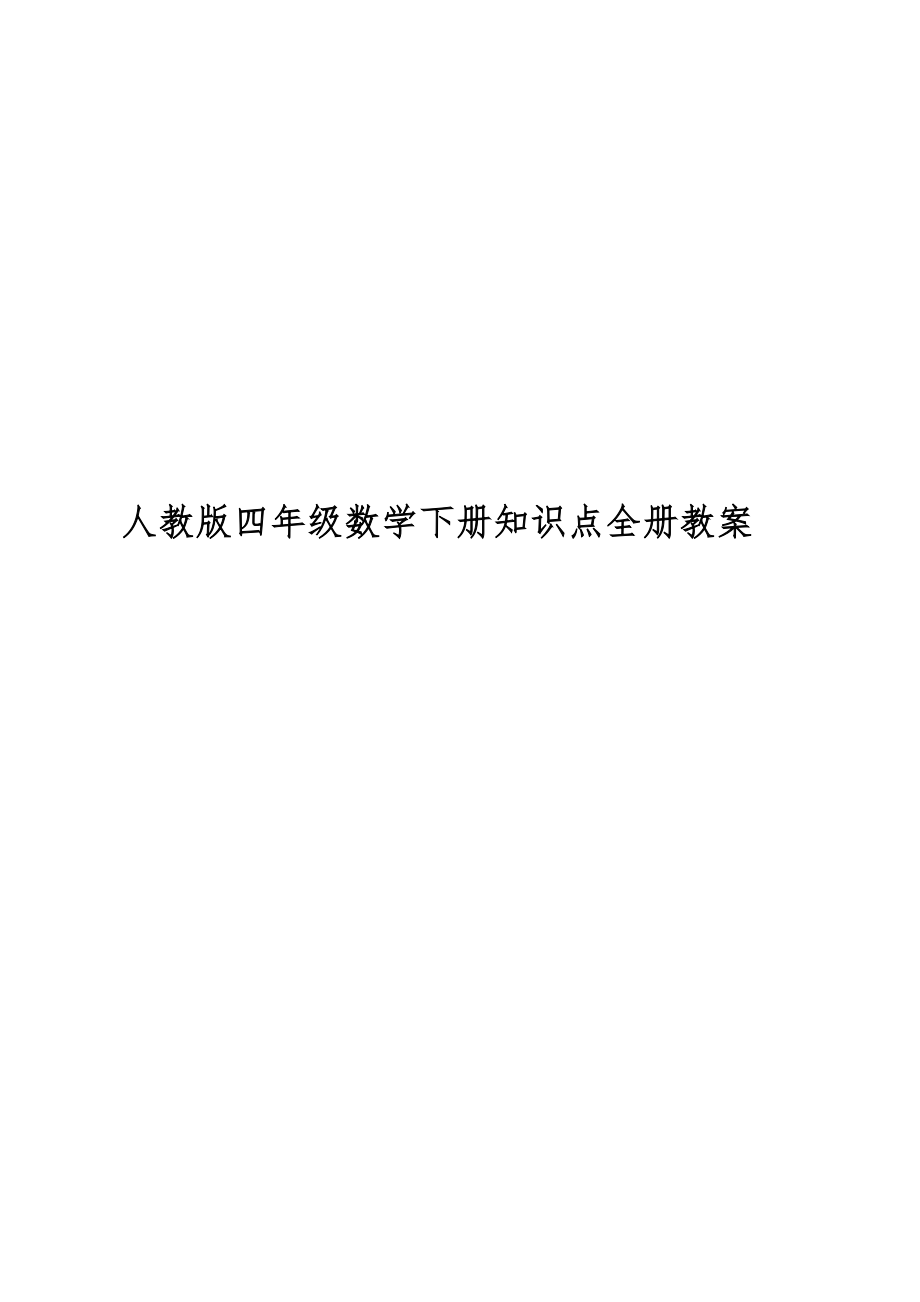 人教版四年级数学下册知识点全册教案